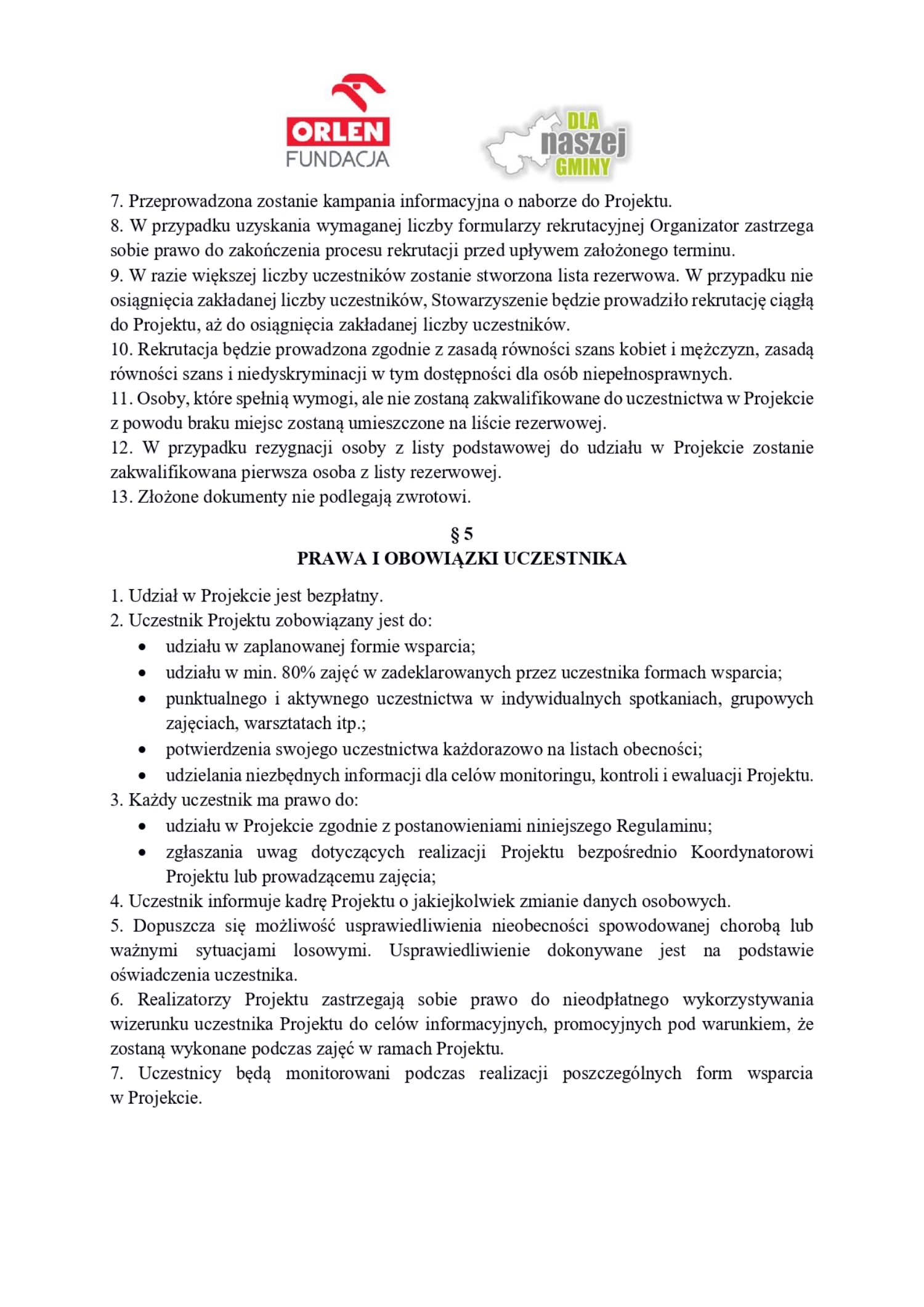 ORLEN
FUNDACJA

DLA
naszej
GMINY

7. Przeprowadzona zostanie kampania informacyjna o naborze do Projektu.
8. W przypadku uzyskania wymaganej liczby formularzy rekrutacyjnej Organizator zastrzega sobie prawo do zakończenia procesu rekrutacji przed upływem założonego terminu.
9. W razie większej liczby uczestników zostanie stworzona lista rezerwowa. W przypadku nie osiągnięcia zakładanej liczby uczestników, Stowarzyszenie będzie prowadziło rekrutację ciągłą do Projektu, aż do osiągnięcia zakładanej liczby uczestników.
10. Rekrutacja będzie prowadzona zgodnie z zasadą równości szans kobiet i mężczyzn, zasadą równości szans i niedyskryminacji w tym dostępności dla osób niepełnosprawnych.
11. Osoby, które spełnią wymogi, ale nie zostaną zakwalifikowane do uczestnictwa w Projekcie z powodu braku miejsc zostaną umieszczone na liście rezerwowej.
12. W przypadku rezygnacji osoby z listy podstawowej do udziału w Projekcie zostanie zakwalifikowana pierwsza osoba z listy rezerwowej.
13. Złożone dokumenty nie podlegają zwrotowi.

§ 5
PRAWA I OBOWIĄZKI UCZESTNIKA

1. Udział w Projekcie jest bezpłatny.
2. Uczestnik Projektu zobowiązany jest do:
• udziału w zaplanowanej formie wsparcia;
• udziału w min. 80% zajęć w zadeklarowanych przez uczestnika formach wsparcia;
• punktualnego i aktywnego uczestnictwa w indywidualnych spotkaniach, grupowych zajęciach, warsztatach itp.;
• potwierdzenia swojego uczestnictwa każdorazowo na listach obecności;
• udzielania niezbędnych informacji dla celów monitoringu, kontroli i ewaluacji Projektu.
3. Każdy uczestnik ma prawo do:
• udziału w Projekcie zgodnie z postanowieniami niniejszego Regulaminu;
• zgłaszania uwag dotyczących realizacji Projektu bezpośrednio Koordynatorowi Projektu lub prowadzącemu zajęcia;
4. Uczestnik informuje kadrę Projektu o jakiejkolwiek zmianie danych osobowych.
5. Dopuszcza się możliwość usprawiedliwienia nieobecności spowodowanej chorobą lub ważnymi sytuacjami losowymi. Usprawiedliwienie dokonywane jest na podstawie oświadczenia uczestnika.
6. Realizatorzy Projektu zastrzegają sobie prawo do nieodpłatnego wykorzystywania wizerunku uczestnika Projektu do celów informacyjnych, promocyjnych pod warunkiem, że zostaną wykonane podczas zajęć w ramach Projektu.
7. Uczestnicy będą monitorowani podczas realizacji poszczególnych form wsparcia w Projekcie.